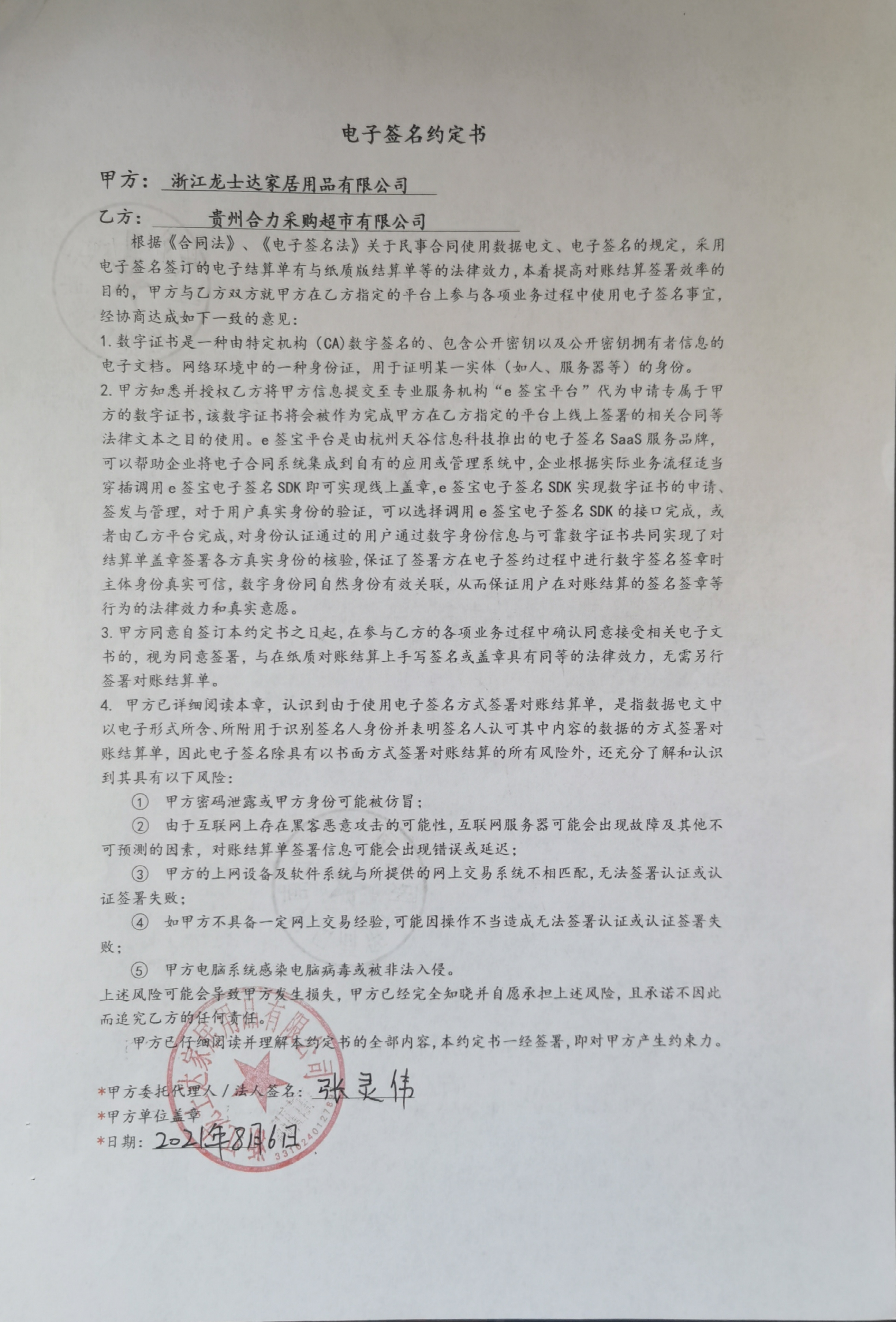 电子签名约定书

甲方：浙江龙士达家居用品有限公司

乙方：贵州合力采购超市有限公司

根据《合同法》、《电子签名法》关于民事合同使用数据电文、电子签名的规定，采用电子签名签订的电子结算单有与纸质版结算单等的法律效力，本着提高对账结算签署效率的目的，甲方与乙方双方就甲方在乙方指定的平台上参与各项业务过程中使用电子签名事宜，经协商达成如下一致的意见：

1. 数字证书是一种由特定机构（CA）数字签名的、包含公开密钥以及公开密钥拥有者信息的电子文档。网络环境中的一种身份证，用于证明某一实体（如人、服务器等）的身份。

2. 甲方知悉并授权乙方将甲方信息提交至专业服务机构“e签宝平台”代为申请专属于甲方的数字证书，该数字证书将会被作为完成甲方在乙方指定的平台上线上签署的相关合同等法律文本之目的使用。e签宝平台是由杭州天谷信息科技推出的电子签名SaaS服务品牌，可以帮助企业将电子合同系统集成到自有的应用或管理系统中，企业根据实际业务流程适当穿插调用e签宝电子签名SDK即可实现线上盖章，e签宝电子签名SDK实现数字证书的申请、签发与管理，对于用户真实身份的验证，可以选择调用e签宝电子签名SDK的接口完成，或者由乙方平台完成，对身份认证通过的用户通过数字身份信息与可靠数字证书共同实现了对结算单盖章签署各方真实身份的核验，保证了签署方在电子签约过程中进行数字签名签章时主体身份真实可信，数字身份同自然身份有效关联，从而保证用户在对账结算的签名签章等行为的法律效力和真实意愿。

3. 甲方同意自签订本约定书之日起，在参与乙方的各项业务过程中确认同意接受相关电子文书的，视为同意签署，与在纸质对账结算上手写签名或盖章具有同等的法律效力，无需另行签署对账结算单。

4. 甲方已详细阅读本章，认识到由于使用电子签名方式签署对账结算单，是指数据电文中以电子形式所含、所附用于识别签名人身份并表明签名人认可其中内容的数据的方式签署对账结算单，因此电子签名除具有以书面方式签署对账结算的所有风险外，还充分了解和认识到其具有以下风险：

① 甲方密码泄露或甲方身份可能被仿冒；

② 由于互联网上存在黑客恶意攻击的可能性，互联网服务器可能会出现故障及其他不可预测的因素，对账结算单签署信息可能会出现错误或延迟；

③ 甲方的上网设备及软件系统与所提供的网上交易系统不相匹配，无法签署认证或认证签署失败；

④ 如甲方不具备一定网上交易经验，可能因操作不当造成无法签署认证或认证签署失败；

⑤ 甲方电脑系统感染电脑病毒或被非法入侵。

上述风险可能会导致甲方发生损失，甲方已经完全知晓并自愿承担上述风险，且承诺不因此而追究乙方的任何责任。

甲方已仔细阅读并理解本约定书的全部内容，本约定书一经签署，即对甲方产生约束力。

*甲方委托代理人／法人签名：张灵伟

*甲方单位盖章

*日期：2021年8月6日